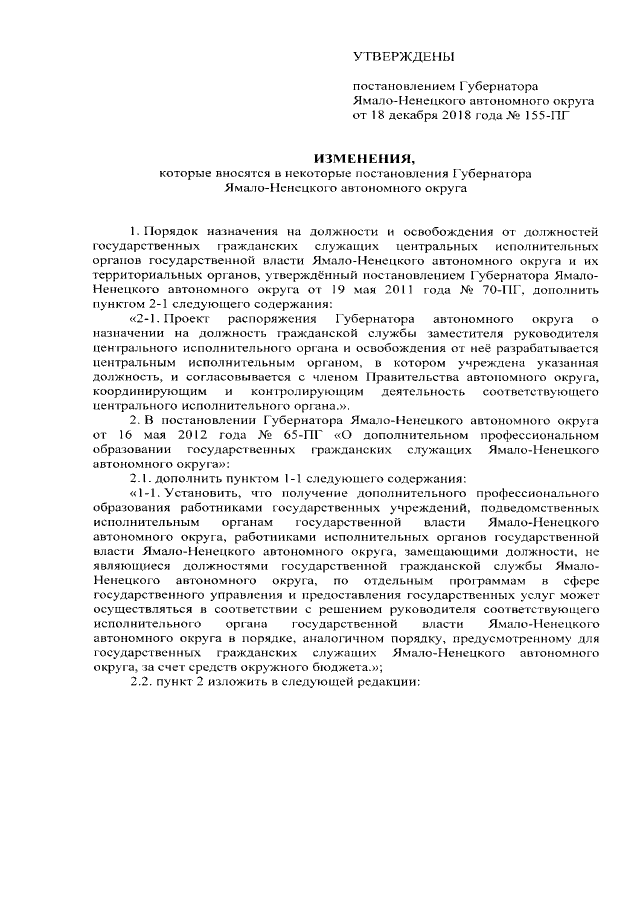 УТВЕРЖДЕНЫ

постановлением Губернатора Ямало-Ненецкого автономного округа от 18 декабря 2018 года № 155-ПГ

ИЗМЕНЕНИЯ,
которые вносятся в некоторые постановления Губернатора Ямало-Ненецкого автономного округа

1. Порядок назначения на должности и освобождения от должностей государственных гражданских служащих центральных исполнительных органов государственной власти Ямало-Ненецкого автономного округа и их территориальных органов, утверждённый постановлением Губернатора Ямало-Ненецкого автономного округа от 19 мая 2011 года № 70-ПГ, дополнить пунктом 2-1 следующего содержания:

«2-1. Проект распоряжения Губернатора автономного округа о назначении на должность гражданской службы заместителя руководителя центрального исполнительного органа и освобождения от неё разрабатывается центральным исполнительным органом, в котором учреждена указанная должность, и согласовывается с членом Правительства автономного округа, координирующим и контролирующим деятельность соответствующего центрального исполнительного органа.».

2. В постановлении Губернатора Ямало-Ненецкого автономного округа от 16 мая 2012 года № 65-ПГ «О дополнительном профессиональном образовании государственных гражданских служащих Ямало-Ненецкого автономного округа»:

2.1. дополнить пунктом 1-1 следующего содержания:

«1-1. Установить, что получение дополнительного профессионального образования работниками государственных учреждений, подведомственных исполнительным органам государственной власти Ямало-Ненецкого автономного округа, работниками исполнительных органов государственной власти Ямало-Ненецкого автономного округа, замещающими должности, не являющиеся должностями государственной гражданской службы Ямало-Ненецкого автономного округа, по отдельным программам в сфере государственного управления и предоставления государственных услуг может осуществляться в соответствии с решением руководителя соответствующего исполнительного органа государственной власти Ямало-Ненецкого автономного округа в порядке, аналогичном порядку, предусмотренному для государственных гражданских служащих Ямало-Ненецкого автономного округа, за счет средств окружного бюджета.»;

2.2. пункт 2 изложить в следующей редакции: